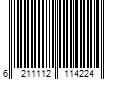 6 211112 114224